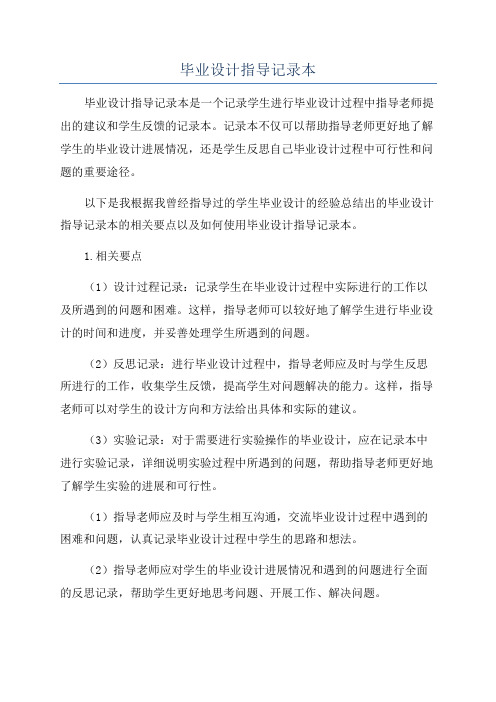 毕业设计指导记录本

毕业设计指导记录本是一个记录学生进行毕业设计过程中指导老师提出的建议和学生反馈的记录本。记录本不仅可以帮助指导老师更好地了解学生的毕业设计进展情况，还是学生反思自己毕业设计过程中可行性和问题的重要途径。

以下是我根据我曾经指导过的学生毕业设计的经验总结出的毕业设计指导记录本的相关要点以及如何使用毕业设计指导记录本。

1.相关要点

（1）设计过程记录：记录学生在毕业设计过程中实际进行的工作以及所遇到的问题和困难。这样，指导老师可以较好地了解学生进行毕业设计的时间和进度，并妥善处理学生所遇到的问题。

（2）反思记录：进行毕业设计过程中，指导老师应及时与学生反思所进行的工作，收集学生反馈，提高学生对问题解决的能力。这样，指导老师可以对学生的设计方向和方法给出具体和实际的建议。

（3）实验记录：对于需要进行实验操作的毕业设计，应在记录本中进行实验记录，详细说明实验过程中所遇到的问题，帮助指导老师更好地了解学生实验的进展和可行性。

（1）指导老师应及时与学生相互沟通，交流毕业设计过程中遇到的困难和问题，认真记录毕业设计过程中学生的思路和想法。

（2）指导老师应对学生的毕业设计进展情况和遇到的问题进行全面的反思记录，帮助学生更好地思考问题、开展工作、解决问题。